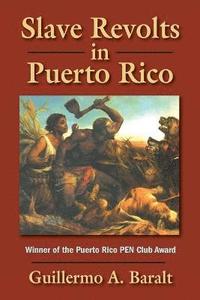 Slave Revolts
in
Puerto Rico

Winner of the Puerto Rico PEN Club Award

Guillermo A. Baralt